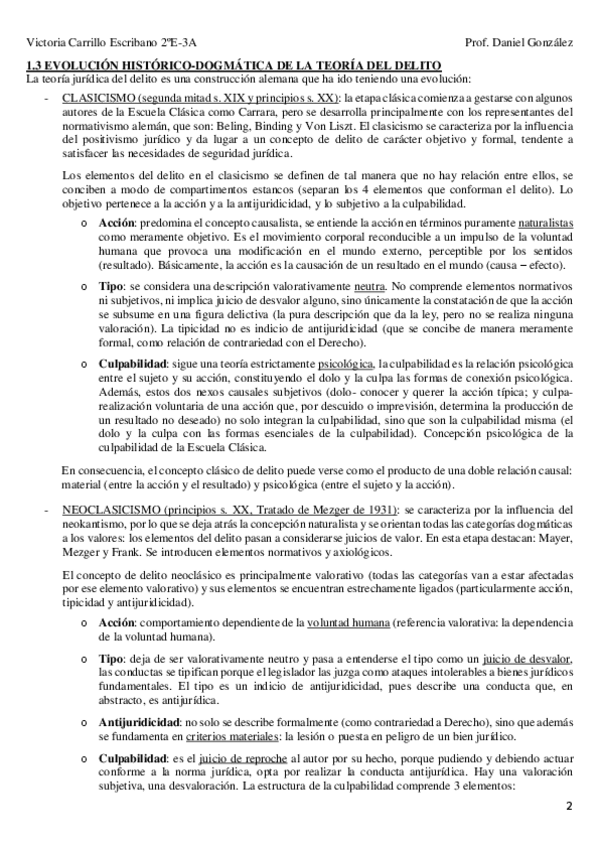 Victoria Carrillo Escribano 2ºE-3A Prof. Daniel González

1.3 EVOLUCIÓN HISTÓRICO-DOGMÁTICA DE LA TEORÍA DEL DELITO

La teoría jurídica del delito es una construcción alemana que ha ido teniendo una evolución:

- CLASICISMO (segunda mitad s. XIX y principios s. XX): la etapa clásica comienza a gestarse con algunos autores de la Escuela Clásica como Carrara, pero se desarrolla principalmente con los representantes del normativismo alemán, que son: Beling, Binding y Von Liszt. El clasicismo se caracteriza por la influencia del positivismo jurídico y da lugar a un concepto de delito de carácter objetivo y formal, tendente a satisfacer las necesidades de seguridad jurídica.

Los elementos del delito en el clasicismo se definen de tal manera que no hay relación entre ellos, se conciben a modo de compartimentos estancos (separan los 4 elementos que conforman el delito). Lo objetivo pertenece a la acción y a la antijuridicidad, y lo subjetivo a la culpabilidad.

o Acción: predomina el concepto causalista, se entiende la acción en términos puramente naturalistas como meramente objetivo. Es el movimiento corporal reconducible a un impulso de la voluntad humana que provoca una modificación en el mundo externo, perceptible por los sentidos (resultado). Básicamente, la acción es la causación de un resultado en el mundo (causa – efecto).

o Tipo: se considera una descripción valorativamente neutra. No comprende elementos normativos ni subjetivos, ni implica juicio de desvalor alguno, sino únicamente la constatación de que la acción se subsume en una figura delictiva (la pura descripción que da la ley, pero no se realiza ninguna valoración). La tipicidad no es indicio de antijuridicidad (que se concibe de manera meramente formal, como relación de contrariedad con el Derecho).

o Culpabilidad: sigue una teoría estrictamente psicológica, la culpabilidad es la relación psicológica entre el sujeto y su acción, constituyendo el dolo y la culpa las formas de conexión psicológica. Además, estos dos nexos causales subjetivos (dolo- conocer y querer la acción típica; y culpa- realización voluntaria de una acción que, por descuido o imprevisión, determina la producción de un resultado no deseado) no solo integran la culpabilidad, sino que son la culpabilidad misma (el dolo y la culpa con las formas esenciales de la culpabilidad). Concepción psicológica de la culpabilidad de la Escuela Clásica.

En consecuencia, el concepto clásico de delito puede verse como el producto de una doble relación causal: material (entre la acción y el resultado) y psicológica (entre el sujeto y la acción).

- NEOCLASICISMO (principios s. XX, Tratado de Mezger de 1931): se caracteriza por la influencia del neokantismo, por lo que se deja atrás la concepción naturalista y se orientan todas las categorías dogmáticas a los valores: los elementos del delito pasan a considerarse juicios de valor. En esta etapa destacan: Mayer, Mezger y Frank. Se introducen elementos normativos y axiológicos.

El concepto de delito neoclásico es principalmente valorativo (todas las categorías van a estar afectadas por ese elemento valorativo) y sus elementos se encuentran estrechamente ligados (particularmente acción, tipicidad y antijuridicidad).

o Acción: comportamiento dependiente de la voluntad humana (referencia valorativa: la dependencia de la voluntad humana).

o Tipo: deja de ser valorativamente neutro y pasa a entenderse el tipo como un juicio de desvalor, las conductas se tipifican porque el legislador las juzga como ataques intolerables a bienes jurídicos fundamentales. El tipo es un indicio de antijuridicidad, pues describe una conducta que, en abstracto, es antijurídica.

o Antijuridicidad: no solo se describe formalmente (como contrariedad a Derecho), sino que además se fundamenta en criterios materiales: la lesión o puesta en peligro de un bien jurídico.

o Culpabilidad: es el juicio de reproche al autor por su hecho, porque pudiendo y debiendo actuar conforme a la norma jurídica, opta por realizar la conducta antijurídica. Hay una valoración subjetiva, una desvaloración. La estructura de la culpabilidad comprende 3 elementos:

2